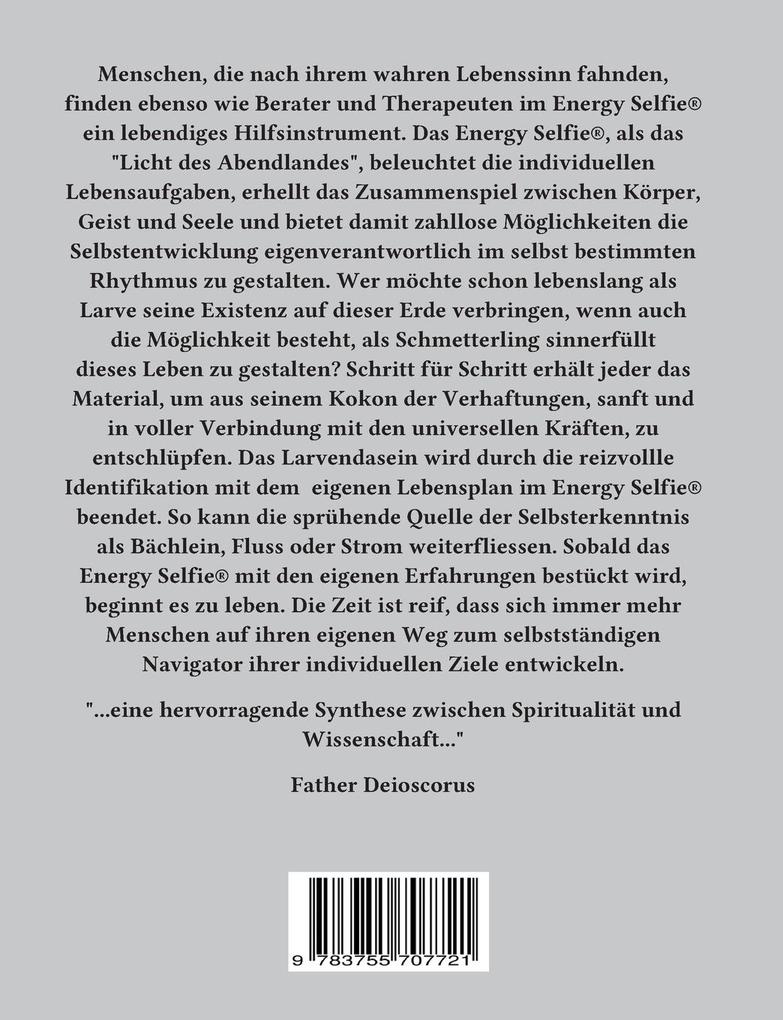 Menschen, die nach ihrem wahren Lebenssinn fahnden, finden ebenso wie Berater und Therapeuten im Energy Selfie® ein lebendiges Hilfsinstrument. Das Energy Selfie®, als das "Licht des Abendlandes", beleuchtet die individuellen Lebensaufgaben, erhellt das Zusammenspiel zwischen Körper, Geist und Seele und bietet damit zahllose Möglichkeiten die Selbstentwicklung eigenverantwortlich im selbst bestimmten Rhythmus zu gestalten. Wer möchte schon lebenslang als Larve seine Existenz auf dieser Erde verbringen, wenn auch die Möglichkeit besteht, als Schmetterling sinnerfüllt dieses Leben zu gestalten? Schritt für Schritt erhält jeder das Material, um aus seinem Kokon der Verhaftungen, sanft und in voller Verbindung mit den universellen Kräften, zu entschlüpfen. Das Larvendasein wird durch die reizvollle Identifikation mit dem eigenen Lebensplan im Energy Selfie® beendet. So kann die sprühende Quelle der Selbsterkenntnis als Bächlein, Fluss oder Strom weiterfliessen. Sobald das Energy Selfie® mit den eigenen Erfahrungen bestückt wird, beginnt es zu leben. Die Zeit ist reif, dass sich immer mehr Menschen auf ihren eigenen Weg zum selbstständigen Navigator ihrer individuellen Ziele entwickeln.

"...eine hervorragende Synthese zwischen Spiritualität und Wissenschaft..."

Father Deioscorus

9 783755 707721